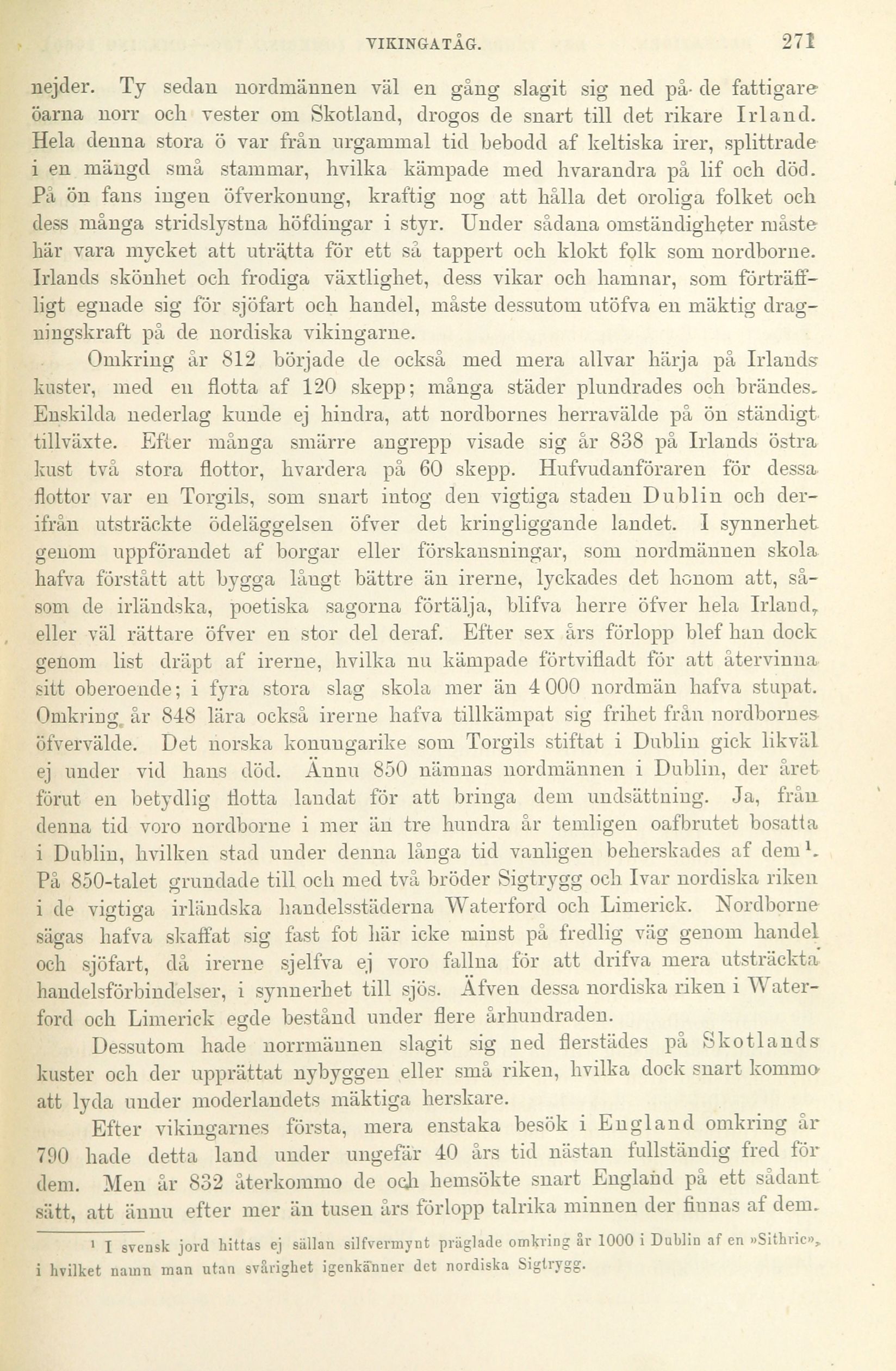 VIKINGATÅG. 271

nejder. Ty sedan nordmännen väl en gång slagit sig ned på de fattigare öarna norr och vester om Skotland, drogos de snart till det rikare Irland. Hela denna stora ö var från urgammal tid bebodd af keltiska irer, splittrade i en mängd små stammar, hvilka kämpade med hvarandra på lif och död. På ön fans ingen öfverkonung, kraftig nog att hålla det oroliga folket och dess många stridslystna höfdingar i styr. Under sådana omständigheter måste här vara mycket att uträtta för ett så tappert och klokt folk som nordborne. Irlands skönhet och frodiga växtlighet, dess vikar och hamnar, som förträffligt egnade sig för sjöfart och handel, måste dessutom utöfva en mäktig dragningskraft på de nordiska vikingarne.

Omkring år 812 började de också med mera allvar härja på Irlands kuster, med en flotta af 120 skepp; många städer plundrades och brändes. Enskilda nederlag kunde ej hindra, att nordbornes herravälde på ön ständigt tillväxte. Efter många smärre angrepp visade sig år 838 på Irlands östra kust två stora flottor, hvardera på 60 skepp. Hufvudanföraren för dessa flottor var en Torgils, som snart intog den vigtiga staden Dublin och derifrån utsträckte ödeläggelsen öfver det kringliggande landet. I synnerhet genom uppförandet af borgar eller förskansningar, som nordmännen skola hafva förstått att bygga långt bättre än irerne, lyckades det honom att, såsom de irländska, poetiska sagorna förtälja, blifva herre öfver hela Irland, eller väl rättare öfver en stor del deraf. Efter sex års förlopp blef han dock genom list dräpt af irerne, hvilka nu kämpade förtvifladt för att återvinna sitt oberoende; i fyra stora slag skola mer än 4 000 nordmän hafva stupat. Omkring år 848 lära också irerne hafva tillkämpat sig frihet från nordbornes öfvervälde. Det norska konungarike som Torgils stiftat i Dublin gick likväl ej under vid hans död. Ännu 850 nämnas nordmännen i Dublin, der året förut en betydlig flotta landat för att bringa dem undsättning. Ja, från denna tid voro nordborne i mer än tre hundra år temligen oafbrutet bosatta i Dublin, hvilken stad under denna långa tid vanligen beherskades af dem¹. På 850-talet grundade till och med två bröder Sigtrygg och Ivar nordiska riken i de vigtiga irländska handelsstäderna Waterford och Limerick. Nordborne sägas hafva skaffat sig fast fot här icke minst på fredlig väg genom handel och sjöfart, då irerne sjelfva ej voro fallna för att drifva mera utsträckta handelsförbindelser, i synnerhet till sjös. Äfven dessa nordiska riken i Waterford och Limerick egde bestånd under flere århundraden.

Dessutom hade norrmännen slagit sig ned flerstädes på Skotlands kuster och der upprättat nybyggen eller små riken, hvilka dock snart kommo att lyda under moderlandets mäktiga herskare.

Efter vikingarnes första, mera enstaka besök i England omkring år 790 hade detta land under ungefär 40 års tid nästan fullständig fred för dem. Men år 832 återkommo de och hemsökte snart England på ett sådant sätt, att ännu efter mer än tusen års förlopp talrika minnen der finnas af dem.

¹ I svensk jord hittas ej sällan silfvermynt präglade omkring år 1000 i Dublin af en »Sithric», i hvilket namn man utan svårighet igenkänner det nordiska Sigtrygg.